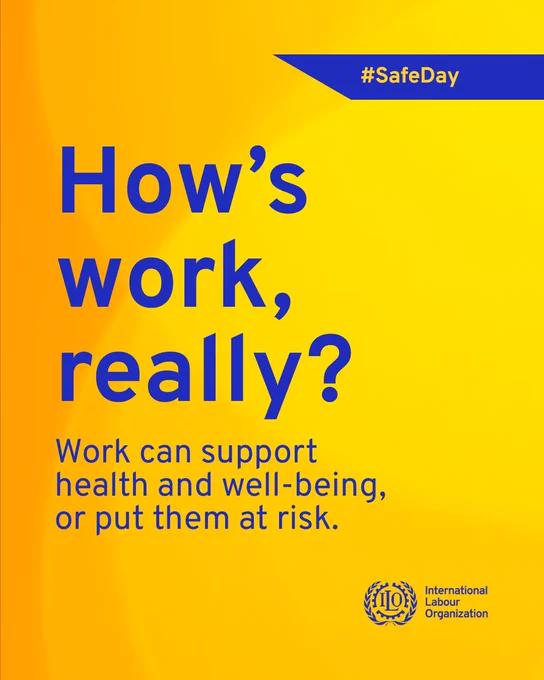 #SafeDay

How's work, really?

Work can support health and well-being, or put them at risk.

ILO

International
Labour
Organization